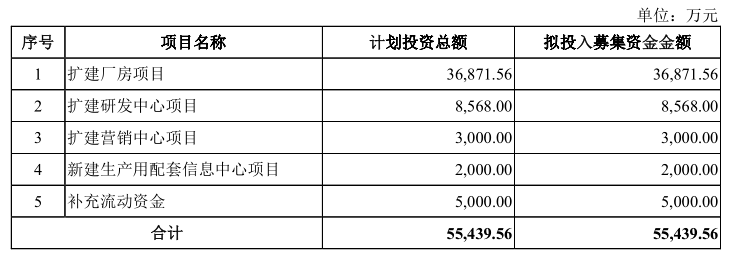 单位：万元

| 序号 | 项目名称 | 计划投资总额 | 拟投入募集资金金额 |
|---|---|---|---|
| 1 | 扩建厂房项目 | 36,871.56 | 36,871.56 |
| 2 | 扩建研发中心项目 | 8,568.00 | 8,568.00 |
| 3 | 扩建营销中心项目 | 3,000.00 | 3,000.00 |
| 4 | 新建生产用配套信息中心项目 | 2,000.00 | 2,000.00 |
| 5 | 补充流动资金 | 5,000.00 | 5,000.00 |
| 合计 | | 55,439.56 | 55,439.56 |